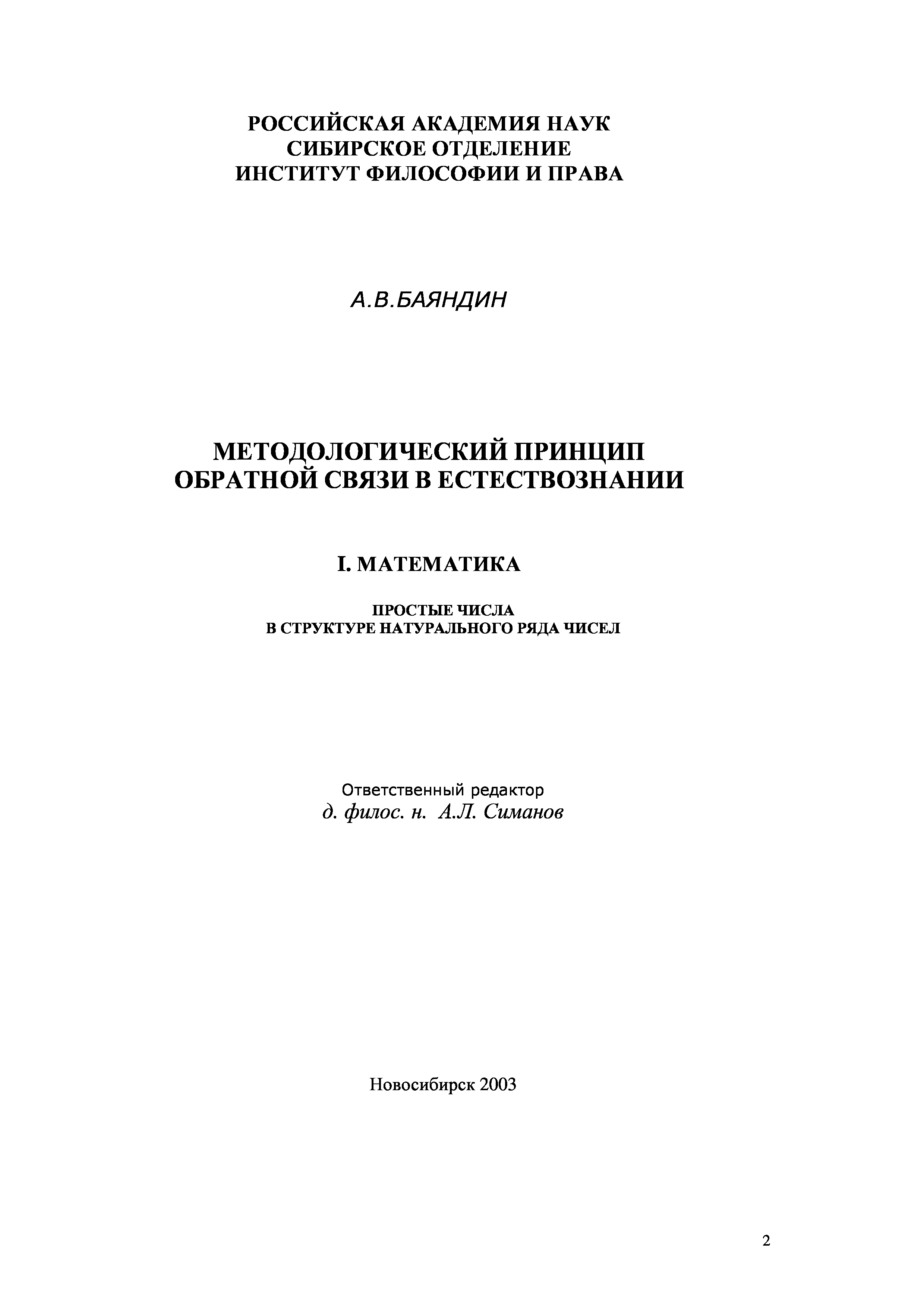 РОССИЙСКАЯ АКАДЕМИЯ НАУК
СИБИРСКОЕ ОТДЕЛЕНИЕ
ИНСТИТУТ ФИЛОСОФИИ И ПРАВА

А.В.БАЯНДИН

МЕТОДОЛОГИЧЕСКИЙ ПРИНЦИП
ОБРАТНОЙ СВЯЗИ В ЕСТЕСТВОЗНАНИИ

I. МАТЕМАТИКА

ПРОСТЫЕ ЧИСЛА
В СТРУКТУРЕ НАТУРАЛЬНОГО РЯДА ЧИСЕЛ

Ответственный редактор
д. филос. н. А.Л. Симанов

Новосибирск 2003

2